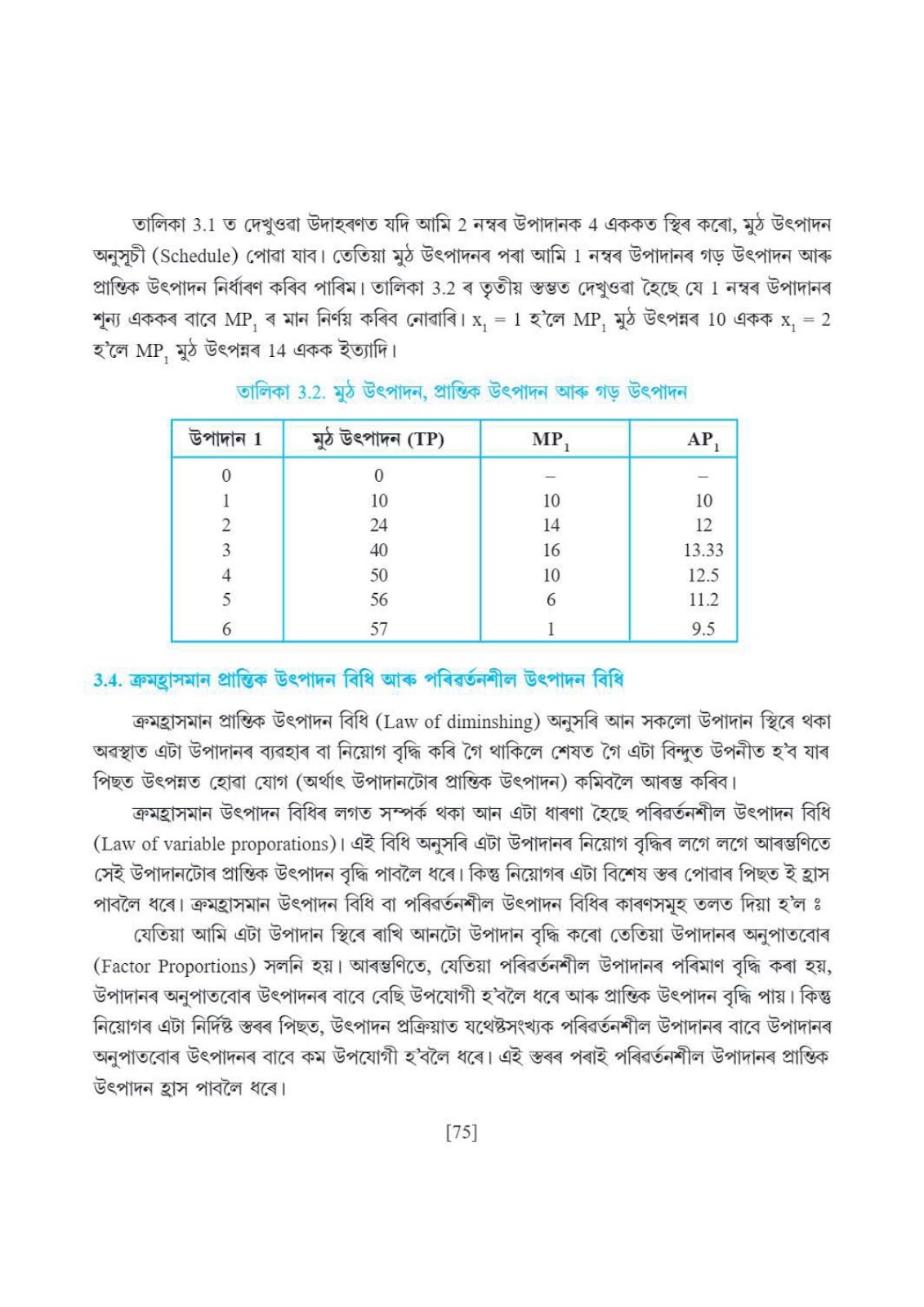 তালিকা 3.1 ত দেখুওৱা উদাহৰণত যদি আমি 2 নম্বৰ উপাদানক 4 এককত স্থিৰ কৰো, মুঠ উৎপাদন অনুসূচী (Schedule) পোৱা যাব। তেতিয়া মুঠ উৎপাদনৰ পৰা আমি 1 নম্বৰ উপাদানৰ গড় উৎপাদন আৰু প্ৰান্তিক উৎপাদন নিৰ্ধাৰণ কৰিব পাৰিম। তালিকা 3.2 ৰ তৃতীয় স্তম্ভত দেখুওৱা হৈছে যে 1 নম্বৰ উপাদানৰ শূন্য এককৰ বাবে $MP_1$ ৰ মান নিৰ্ণয় কৰিব নোৱাৰি। $x_1 = 1$ হ'লে $MP_1$ মুঠ উৎপন্নৰ 10 একক $x_1 = 2$ হ'লে $MP_1$ মুঠ উৎপন্নৰ 14 একক ইত্যাদি।

তালিকা 3.2. মুঠ উৎপাদন, প্ৰান্তিক উৎপাদন আৰু গড় উৎপাদন

| উপাদান 1 | মুঠ উৎপাদন (TP) | $MP_1$ | $AP_1$ |
|---|---|---|---|
| 0 | 0 | – | – |
| 1 | 10 | 10 | 10 |
| 2 | 24 | 14 | 12 |
| 3 | 40 | 16 | 13.33 |
| 4 | 50 | 10 | 12.5 |
| 5 | 56 | 6 | 11.2 |
| 6 | 57 | 1 | 9.5 |

3.4. ক্ৰমহ্ৰাসমান প্ৰান্তিক উৎপাদন বিধি আৰু পৰিৱৰ্তনশীল উৎপাদন বিধি

ক্ৰমহ্ৰাসমান প্ৰান্তিক উৎপাদন বিধি (Law of diminshing) অনুসৰি আন সকলো উপাদান স্থিৰে থকা অৱস্থাত এটা উপাদানৰ ব্যৱহাৰ বা নিয়োগ বৃদ্ধি কৰি গৈ থাকিলে শেষত গৈ এটা বিন্দুত উপনীত হ'ব যাৰ পিছত উৎপন্নত হোৱা যোগ (অৰ্থাৎ উপাদানটোৰ প্ৰান্তিক উৎপাদন) কমিবলৈ আৰম্ভ কৰিব।

ক্ৰমহ্ৰাসমান উৎপাদন বিধিৰ লগত সম্পৰ্ক থকা আন এটা ধাৰণা হৈছে পৰিৱৰ্তনশীল উৎপাদন বিধি (Law of variable proporations)। এই বিধি অনুসৰি এটা উপাদানৰ নিয়োগ বৃদ্ধিৰ লগে লগে আৰম্ভণিতে সেই উপাদানটোৰ প্ৰান্তিক উৎপাদন বৃদ্ধি পাবলৈ ধৰে। কিন্তু নিয়োগৰ এটা বিশেষ স্তৰ পোৱাৰ পিছত ই হ্ৰাস পাবলৈ ধৰে। ক্ৰমহ্ৰাসমান উৎপাদন বিধি বা পৰিৱৰ্তনশীল উৎপাদন বিধিৰ কাৰণসমূহ তলত দিয়া হ'ল ঃ

যেতিয়া আমি এটা উপাদান স্থিৰে ৰাখি আনটো উপাদান বৃদ্ধি কৰো তেতিয়া উপাদানৰ অনুপাতবোৰ (Factor Proportions) সলনি হয়। আৰম্ভণিতে, যেতিয়া পৰিৱৰ্তনশীল উপাদানৰ পৰিমাণ বৃদ্ধি কৰা হয়, উপাদানৰ অনুপাতবোৰ উৎপাদনৰ বাবে বেছি উপযোগী হ'বলৈ ধৰে আৰু প্ৰান্তিক উৎপাদন বৃদ্ধি পায়। কিন্তু নিয়োগৰ এটা নিৰ্দিষ্ট স্তৰৰ পিছত, উৎপাদন প্ৰক্ৰিয়াত যথেষ্টসংখ্যক পৰিৱৰ্তনশীল উপাদানৰ বাবে উপাদানৰ অনুপাতবোৰ উৎপাদনৰ বাবে কম উপযোগী হ'বলৈ ধৰে। এই স্তৰৰ পৰাই পৰিৱৰ্তনশীল উপাদানৰ প্ৰান্তিক উৎপাদন হ্ৰাস পাবলৈ ধৰে।

[75]